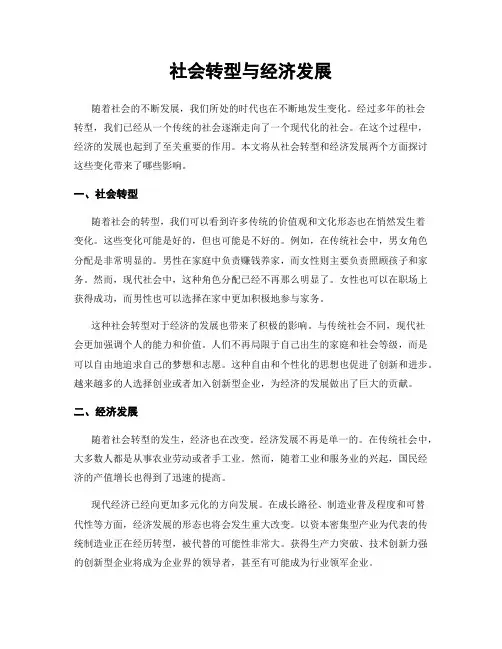 社会转型与经济发展

随着社会的不断发展，我们所处的时代也在不断地发生变化。经过多年的社会转型，我们已经从一个传统的社会逐渐走向了一个现代化的社会。在这个过程中，经济的发展也起到了至关重要的作用。本文将从社会转型和经济发展两个方面探讨这些变化带来了哪些影响。

一、社会转型

随着社会的转型，我们可以看到许多传统的价值观和文化形态也在悄然发生着变化。这些变化可能是好的，但也可能是不好的。例如，在传统社会中，男女角色分配是非常明显的。男性在家庭中负责赚钱养家，而女性则主要负责照顾孩子和家务。然而，现代社会中，这种角色分配已经不再那么明显了。女性也可以在职场上获得成功，而男性也可以选择在家中更加积极地参与家务。

这种社会转型对于经济的发展也带来了积极的影响。与传统社会不同，现代社会更加强调个人的能力和价值。人们不再局限于自己出生的家庭和社会等级，而是可以自由地追求自己的梦想和志愿。这种自由和个性化的思想也促进了创新和进步。越来越多的人选择创业或者加入创新型企业，为经济的发展做出了巨大的贡献。

二、经济发展

随着社会转型的发生，经济也在改变。经济发展不再是单一的。在传统社会中，大多数人都是从事农业劳动或者手工业。然而，随着工业和服务业的兴起，国民经济的产值增长也得到了迅速的提高。

现代经济已经向更加多元化的方向发展。在成长路径、制造业普及程度和可替代性等方面，经济发展的形态也将会发生重大改变。以资本密集型产业为代表的传统制造业正在经历转型，被代替的可能性非常大。获得生产力突破、技术创新力强的创新型企业将成为企业界的领导者，甚至有可能成为行业领军企业。